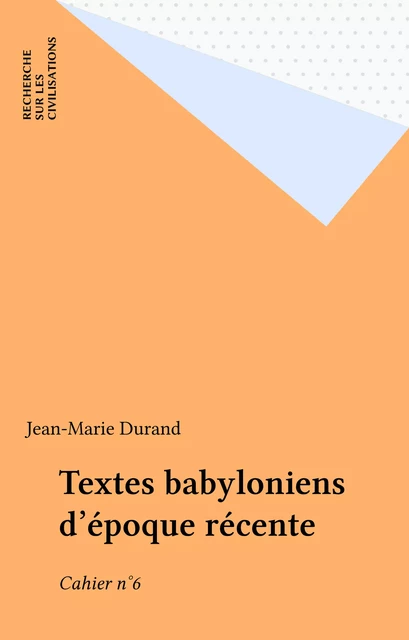 RECHERCHE
SUR LES
CIVILISATIONS

Jean-Marie Durand

Textes babyloniens d'époque récente

Cahier n°6